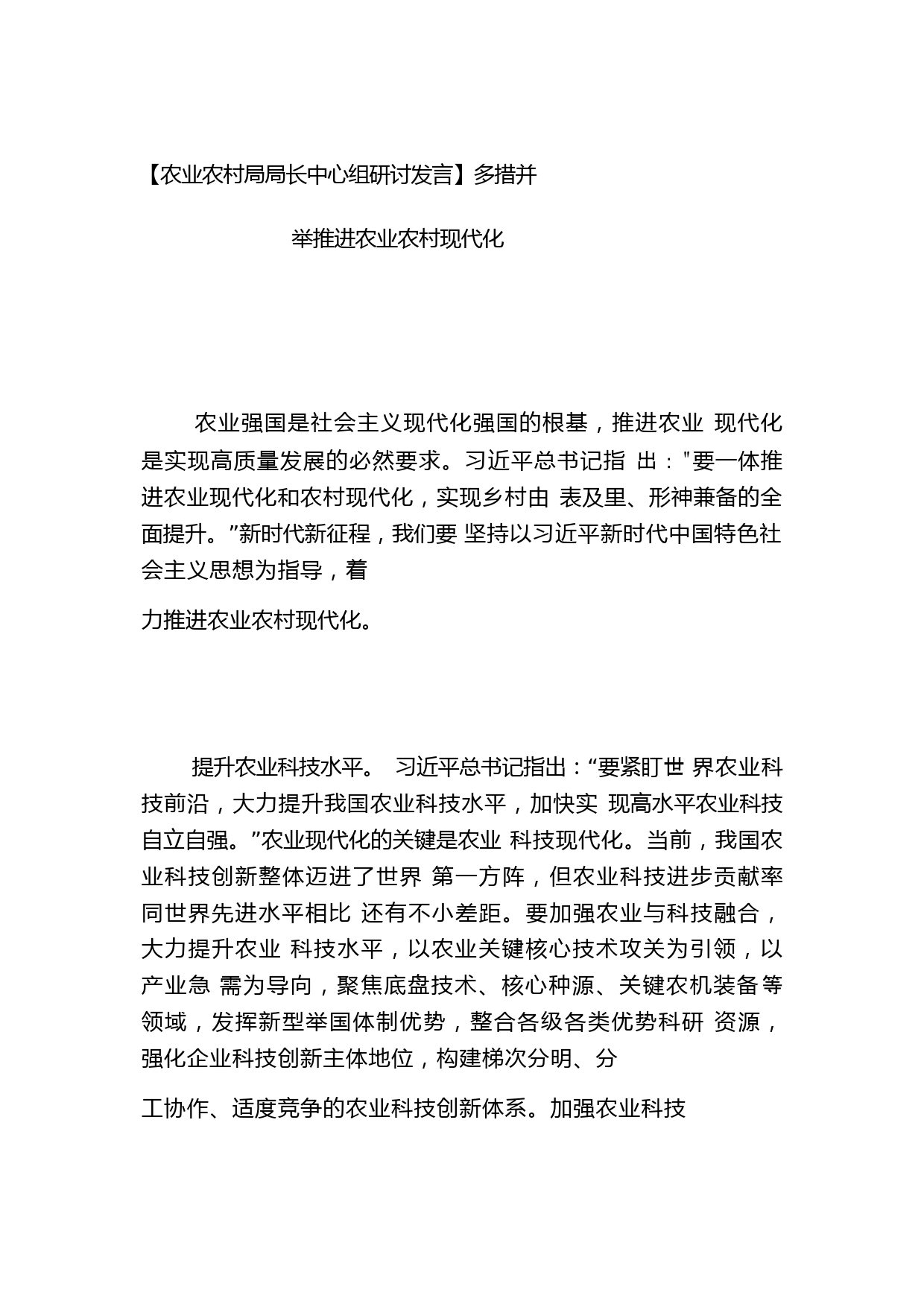 【农业农村局局长中心组研讨发言】多措并

举推进农业农村现代化

农业强国是社会主义现代化强国的根基，推进农业 现代化是实现高质量发展的必然要求。习近平总书记指 出："要一体推进农业现代化和农村现代化，实现乡村由 表及里、形神兼备的全面提升。”新时代新征程，我们要 坚持以习近平新时代中国特色社会主义思想为指导，着

力推进农业农村现代化。

提升农业科技水平。 习近平总书记指出：“要紧盯世 界农业科技前沿，大力提升我国农业科技水平，加快实 现高水平农业科技自立自强。”农业现代化的关键是农业 科技现代化。当前，我国农业科技创新整体迈进了世界 第一方阵，但农业科技进步贡献率同世界先进水平相比 还有不小差距。要加强农业与科技融合，大力提升农业 科技水平，以农业关键核心技术攻关为引领，以产业急 需为导向，聚焦底盘技术、核心种源、关键农机装备等领域，发挥新型举国体制优势，整合各级各类优势科研 资源，强化企业科技创新主体地位，构建梯次分明、分

工协作、适度竞争的农业科技创新体系。加强农业科技